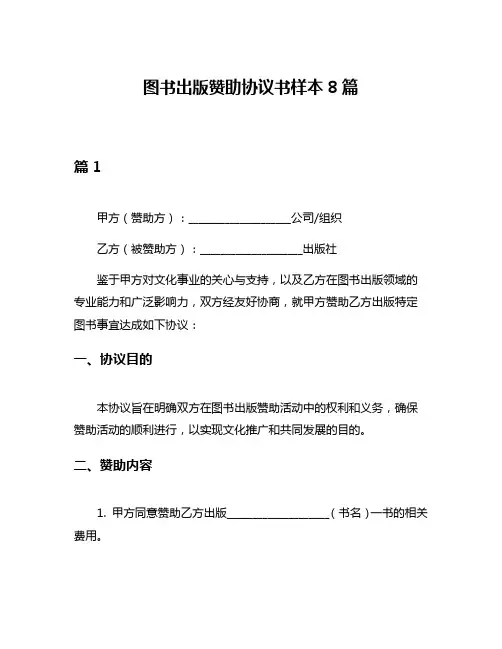 图书出版赞助协议书样本 8 篇

篇 1

甲方（赞助方）：__________________公司/组织

乙方（被赞助方）：__________________出版社

鉴于甲方对文化事业的关心与支持，以及乙方在图书出版领域的专业能力和广泛影响力，双方经友好协商，就甲方赞助乙方出版特定图书事宜达成如下协议：

一、协议目的

本协议旨在明确双方在图书出版赞助活动中的权利和义务，确保赞助活动的顺利进行，以实现文化推广和共同发展的目的。

二、赞助内容

1. 甲方同意赞助乙方出版__________________（书名）一书的相关费用。